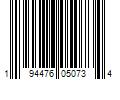 1 94476 05073 4